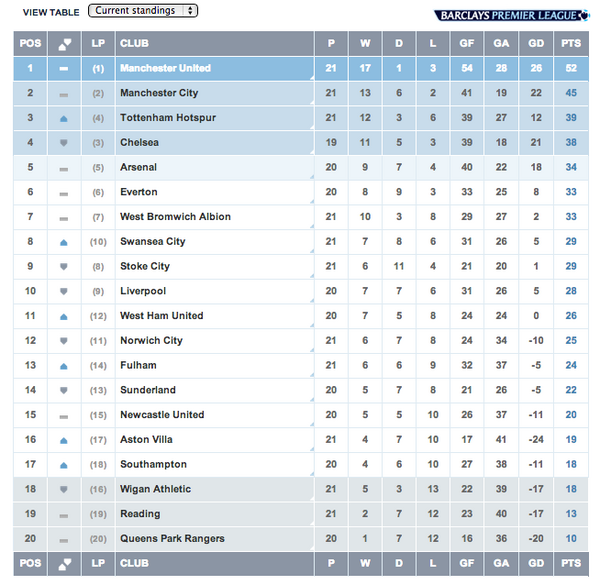 VIEW TABLE Current standings

BARCLAYS PREMIER LEAGUE

| POS | | LP | CLUB | P | W | D | L | GF | GA | GD | PTS |
|---|---|---|---|---|---|---|---|---|---|---|---|
| 1 | | (1) | Manchester United | 21 | 17 | 1 | 3 | 54 | 28 | 26 | 52 |
| 2 | | (2) | Manchester City | 21 | 13 | 6 | 2 | 41 | 19 | 22 | 45 |
| 3 | | (4) | Tottenham Hotspur | 21 | 12 | 3 | 6 | 39 | 27 | 12 | 39 |
| 4 | | (3) | Chelsea | 19 | 11 | 5 | 3 | 39 | 18 | 21 | 38 |
| 5 | | (5) | Arsenal | 20 | 9 | 7 | 4 | 40 | 22 | 18 | 34 |
| 6 | | (6) | Everton | 20 | 8 | 9 | 3 | 33 | 25 | 8 | 33 |
| 7 | | (7) | West Bromwich Albion | 21 | 10 | 3 | 8 | 29 | 27 | 2 | 33 |
| 8 | | (10) | Swansea City | 21 | 7 | 8 | 6 | 31 | 26 | 5 | 29 |
| 9 | | (8) | Stoke City | 21 | 6 | 11 | 4 | 21 | 20 | 1 | 29 |
| 10 | | (9) | Liverpool | 20 | 7 | 7 | 6 | 31 | 26 | 5 | 28 |
| 11 | | (12) | West Ham United | 20 | 7 | 5 | 8 | 24 | 24 | 0 | 26 |
| 12 | | (11) | Norwich City | 21 | 6 | 7 | 8 | 24 | 34 | -10 | 25 |
| 13 | | (14) | Fulham | 21 | 6 | 6 | 9 | 32 | 37 | -5 | 24 |
| 14 | | (13) | Sunderland | 20 | 5 | 7 | 8 | 21 | 26 | -5 | 22 |
| 15 | | (15) | Newcastle United | 20 | 5 | 5 | 10 | 26 | 37 | -11 | 20 |
| 16 | | (17) | Aston Villa | 21 | 4 | 7 | 10 | 17 | 41 | -24 | 19 |
| 17 | | (18) | Southampton | 20 | 4 | 6 | 10 | 27 | 38 | -11 | 18 |
| 18 | | (16) | Wigan Athletic | 21 | 5 | 3 | 13 | 22 | 39 | -17 | 18 |
| 19 | | (19) | Reading | 21 | 2 | 7 | 12 | 23 | 40 | -17 | 13 |
| 20 | | (20) | Queens Park Rangers | 20 | 1 | 7 | 12 | 16 | 36 | -20 | 10 |
| POS | | LP | CLUB | P | W | D | L | GF | GA | GD | PTS |